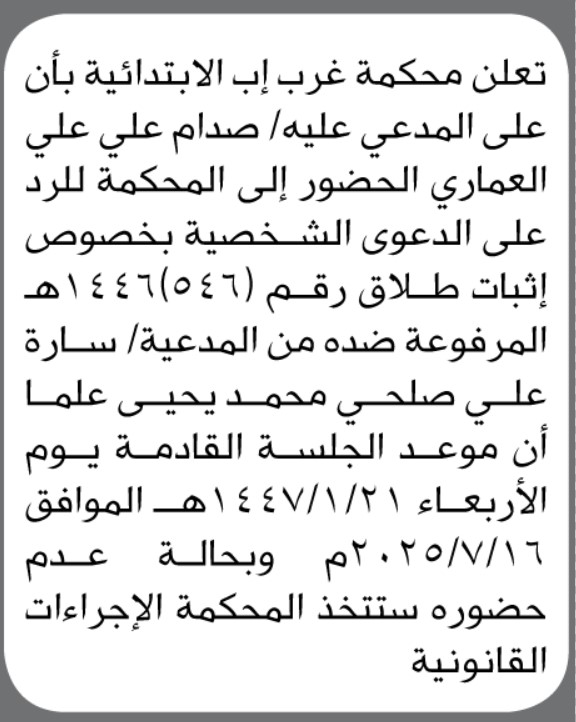 تعلن محكمة غرب إب الابتدائية بأن على المدعي عليه/ صدام علي علي العماري الحضور إلى المحكمة للرد على الدعوى الشخصية بخصوص إثبات طلاق رقم (٥٤٦)١٤٤٦هـ المرفوعة ضده من المدعية/ سارة علي صلحي محمد يحيى علما أن موعد الجلسة القادمة يوم الأربعاء ١٤٤٧/١/٢١هـ الموافق ٢٠٢٥/٧/١٦م وبحالة عدم حضوره ستتخذ المحكمة الإجراءات القانونية